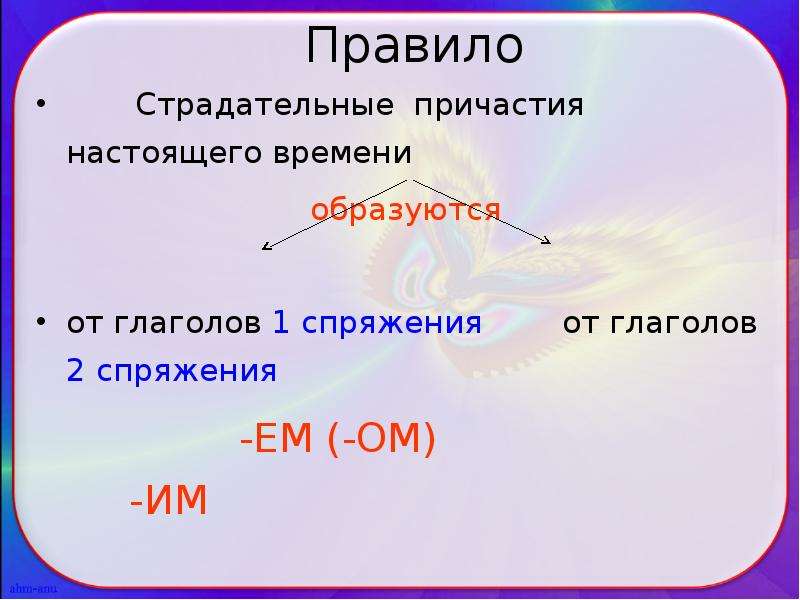 Правило

• Страдательные причастия настоящего времени

образуются

• от глаголов 1 спряжения от глаголов 2 спряжения

-ЕМ (-ОМ)

-ИМ

ahm-anu